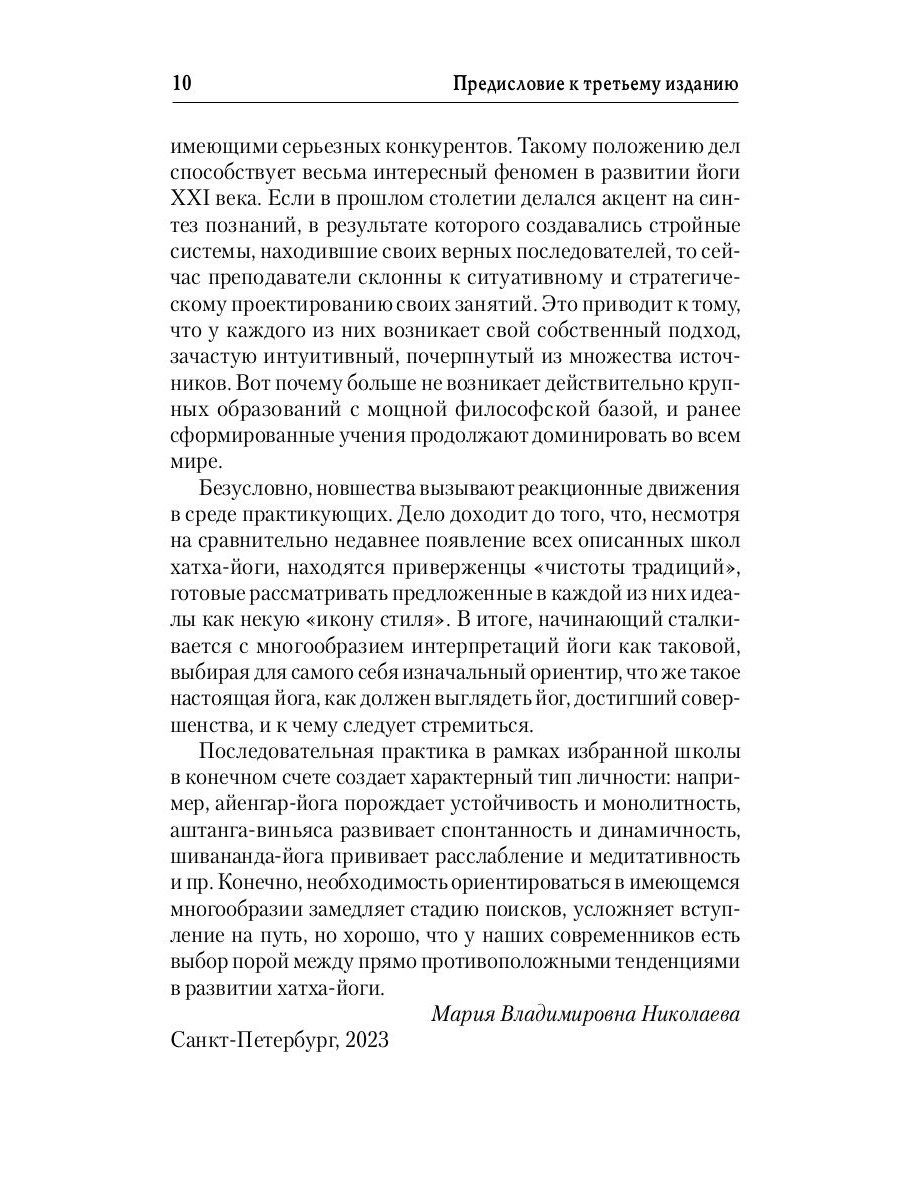 10 Предисловие к третьему изданию

имеющими серьезных конкурентов. Такому положению дел способствует весьма интересный феномен в развитии йоги XXI века. Если в прошлом столетии делался акцент на синтез познаний, в результате которого создавались стройные системы, находившие своих верных последователей, то сейчас преподаватели склонны к ситуативному и стратегическому проектированию своих занятий. Это приводит к тому, что у каждого из них возникает свой собственный подход, зачастую интуитивный, почерпнутый из множества источников. Вот почему больше не возникает действительно крупных образований с мощной философской базой, и ранее сформированные учения продолжают доминировать во всем мире.

Безусловно, новшества вызывают реакционные движения в среде практикующих. Дело доходит до того, что, несмотря на сравнительно недавнее появление всех описанных школ хатха-йоги, находятся приверженцы «чистоты традиций», готовые рассматривать предложенные в каждой из них идеалы как некую «икону стиля». В итоге, начинающий сталкивается с многообразием интерпретаций йоги как таковой, выбирая для самого себя изначальный ориентир, что же такое настоящая йога, как должен выглядеть йог, достигший совершенства, и к чему следует стремиться.

Последовательная практика в рамках избранной школы в конечном счете создает характерный тип личности: например, айенгар-йога порождает устойчивость и монолитность, аштанга-виньяса развивает спонтанность и динамичность, шивананда-йога прививает расслабление и медитативность и пр. Конечно, необходимость ориентироваться в имеющемся многообразии замедляет стадию поисков, усложняет вступление на путь, но хорошо, что у наших современников есть выбор порой между прямо противоположными тенденциями в развитии хатха-йоги.

Мария Владимировна Николаева

Санкт-Петербург, 2023